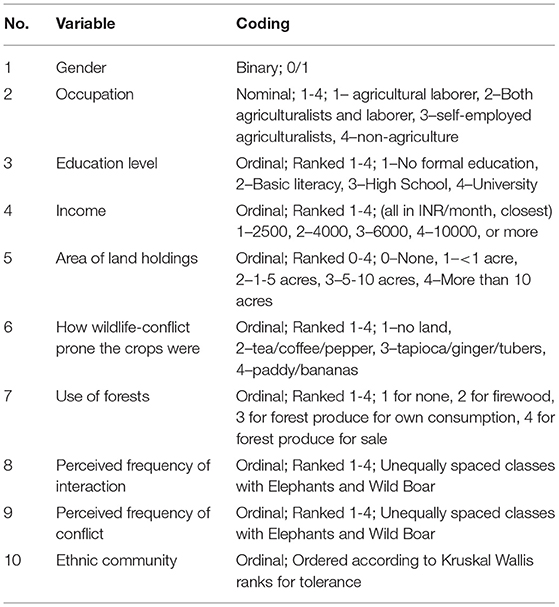 | No. | Variable | Coding |
|---|---|---|
| 1 | Gender | Binary; 0/1 |
| 2 | Occupation | Nominal; 1-4; 1– agricultural laborer, 2–Both agriculturalists and laborer, 3–self-employed agriculturalists, 4–non-agriculture |
| 3 | Education level | Ordinal; Ranked 1-4; 1–No formal education, 2–Basic literacy, 3–High School, 4–University |
| 4 | Income | Ordinal; Ranked 1-4; (all in INR/month, closest) 1–2500, 2–4000, 3–6000, 4–10000, or more |
| 5 | Area of land holdings | Ordinal; Ranked 0-4; 0–None, 1–<1 acre, 2–1-5 acres, 3–5-10 acres, 4–More than 10 acres |
| 6 | How wildlife-conflict prone the crops were | Ordinal; Ranked 1-4; 1–no land, 2–tea/coffee/pepper, 3–tapioca/ginger/tubers, 4–paddy/bananas |
| 7 | Use of forests | Ordinal; Ranked 1-4; 1 for none, 2 for firewood, 3 for forest produce for own consumption, 4 for forest produce for sale |
| 8 | Perceived frequency of interaction | Ordinal; Ranked 1-4; Unequally spaced classes with Elephants and Wild Boar |
| 9 | Perceived frequency of conflict | Ordinal; Ranked 1-4; Unequally spaced classes with Elephants and Wild Boar |
| 10 | Ethnic community | Ordinal; Ordered according to Kruskal Wallis ranks for tolerance |